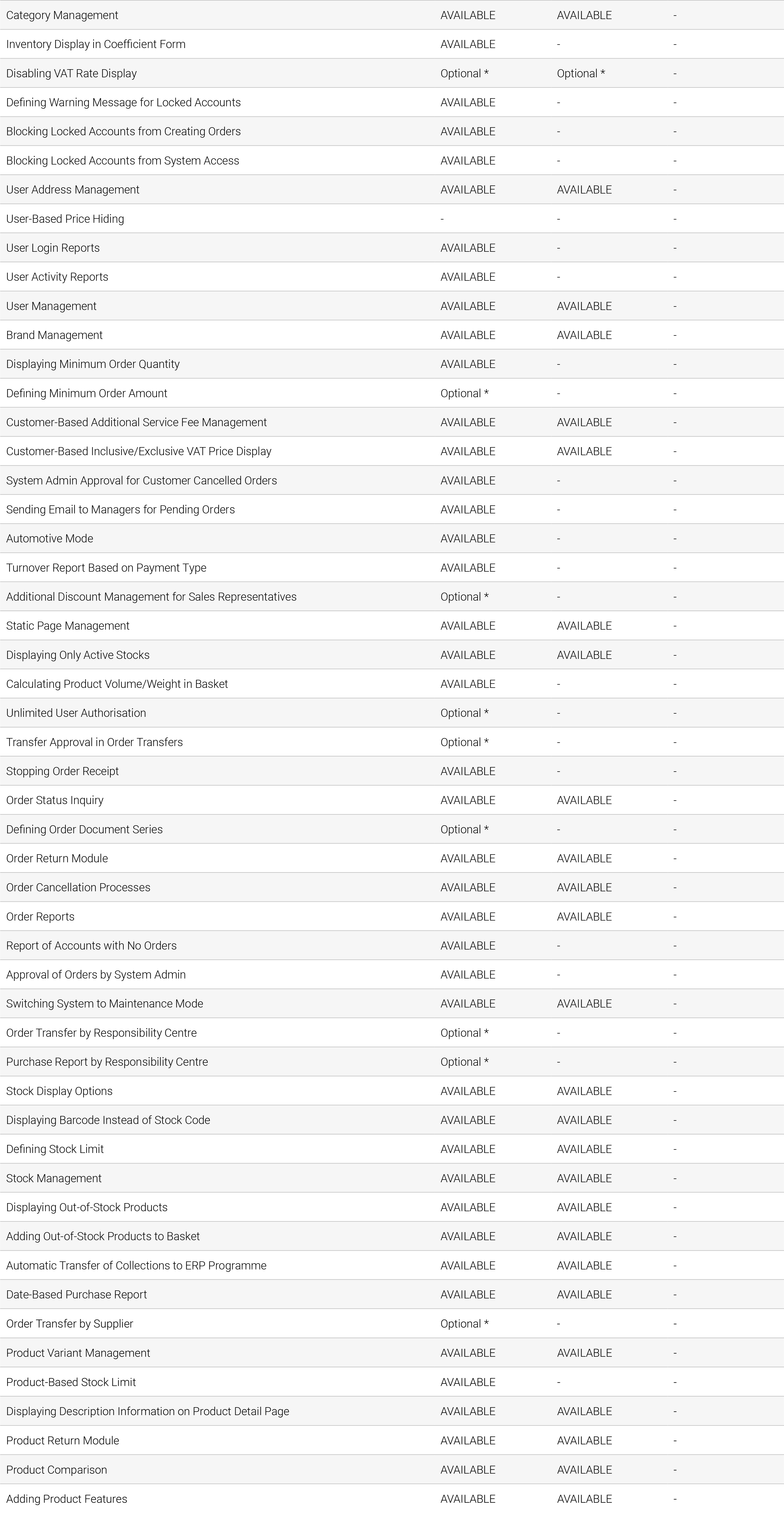 | | | | |
|---|---|---|---|
| Category Management | AVAILABLE | AVAILABLE | - |
| Inventory Display in Coefficient Form | AVAILABLE | - | - |
| Disabling VAT Rate Display | Optional * | Optional * | - |
| Defining Warning Message for Locked Accounts | AVAILABLE | - | - |
| Blocking Locked Accounts from Creating Orders | AVAILABLE | - | - |
| Blocking Locked Accounts from System Access | AVAILABLE | - | - |
| User Address Management | AVAILABLE | AVAILABLE | - |
| User-Based Price Hiding | - | - | - |
| User Login Reports | AVAILABLE | - | - |
| User Activity Reports | AVAILABLE | - | - |
| User Management | AVAILABLE | AVAILABLE | - |
| Brand Management | AVAILABLE | AVAILABLE | - |
| Displaying Minimum Order Quantity | AVAILABLE | - | - |
| Defining Minimum Order Amount | Optional * | - | - |
| Customer-Based Additional Service Fee Management | AVAILABLE | AVAILABLE | - |
| Customer-Based Inclusive/Exclusive VAT Price Display | AVAILABLE | AVAILABLE | - |
| System Admin Approval for Customer Cancelled Orders | AVAILABLE | - | - |
| Sending Email to Managers for Pending Orders | AVAILABLE | - | - |
| Automotive Mode | AVAILABLE | - | - |
| Turnover Report Based on Payment Type | AVAILABLE | - | - |
| Additional Discount Management for Sales Representatives | Optional * | - | - |
| Static Page Management | AVAILABLE | AVAILABLE | - |
| Displaying Only Active Stocks | AVAILABLE | AVAILABLE | - |
| Calculating Product Volume/Weight in Basket | AVAILABLE | - | - |
| Unlimited User Authorisation | Optional * | - | - |
| Transfer Approval in Order Transfers | Optional * | - | - |
| Stopping Order Receipt | AVAILABLE | - | - |
| Order Status Inquiry | AVAILABLE | AVAILABLE | - |
| Defining Order Document Series | Optional * | - | - |
| Order Return Module | AVAILABLE | AVAILABLE | - |
| Order Cancellation Processes | AVAILABLE | AVAILABLE | - |
| Order Reports | AVAILABLE | AVAILABLE | - |
| Report of Accounts with No Orders | AVAILABLE | - | - |
| Approval of Orders by System Admin | AVAILABLE | - | - |
| Switching System to Maintenance Mode | AVAILABLE | AVAILABLE | - |
| Order Transfer by Responsibility Centre | Optional * | - | - |
| Purchase Report by Responsibility Centre | Optional * | - | - |
| Stock Display Options | AVAILABLE | AVAILABLE | - |
| Displaying Barcode Instead of Stock Code | AVAILABLE | AVAILABLE | - |
| Defining Stock Limit | AVAILABLE | AVAILABLE | - |
| Stock Management | AVAILABLE | AVAILABLE | - |
| Displaying Out-of-Stock Products | AVAILABLE | AVAILABLE | - |
| Adding Out-of-Stock Products to Basket | AVAILABLE | AVAILABLE | - |
| Automatic Transfer of Collections to ERP Programme | AVAILABLE | AVAILABLE | - |
| Date-Based Purchase Report | AVAILABLE | AVAILABLE | - |
| Order Transfer by Supplier | Optional * | - | - |
| Product Variant Management | AVAILABLE | AVAILABLE | - |
| Product-Based Stock Limit | AVAILABLE | - | - |
| Displaying Description Information on Product Detail Page | AVAILABLE | AVAILABLE | - |
| Product Return Module | AVAILABLE | AVAILABLE | - |
| Product Comparison | AVAILABLE | AVAILABLE | - |
| Adding Product Features | AVAILABLE | AVAILABLE | - |